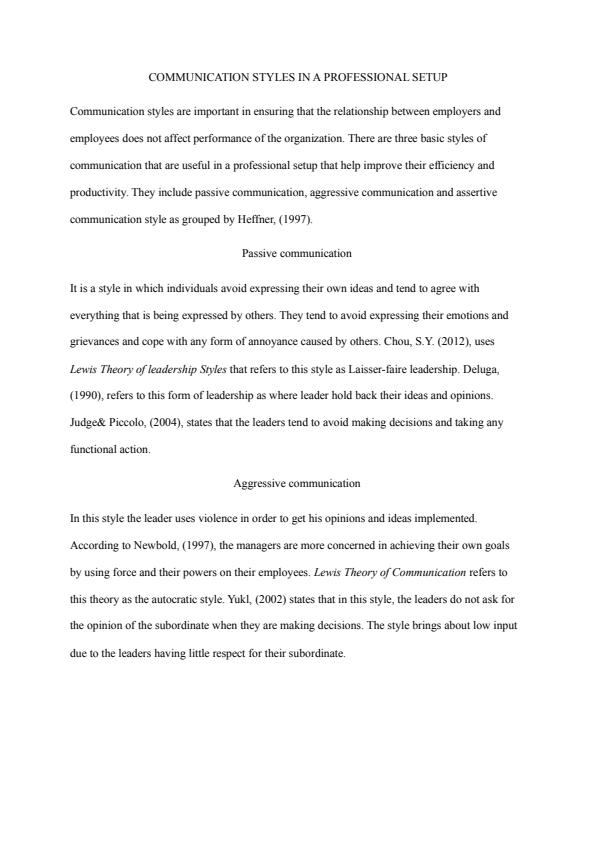 COMMUNICATION STYLES IN A PROFESSIONAL SETUP

Communication styles are important in ensuring that the relationship between employers and employees does not affect performance of the organization. There are three basic styles of communication that are useful in a professional setup that help improve their efficiency and productivity. They include passive communication, aggressive communication and assertive communication style as grouped by Heffner, (1997).

Passive communication

It is a style in which individuals avoid expressing their own ideas and tend to agree with everything that is being expressed by others. They tend to avoid expressing their emotions and grievances and cope with any form of annoyance caused by others. Chou, S.Y. (2012), uses Lewis Theory of leadership Styles that refers to this style as Laisser-faire leadership. Deluga, (1990), refers to this form of leadership as where leader hold back their ideas and opinions. Judge& Piccolo, (2004), states that the leaders tend to avoid making decisions and taking any functional action.

Aggressive communication

In this style the leader uses violence in order to get his opinions and ideas implemented. According to Newbold, (1997), the managers are more concerned in achieving their own goals by using force and their powers on their employees. Lewis Theory of Communication refers to this theory as the autocratic style. Yukl, (2002) states that in this style, the leaders do not ask for the opinion of the subordinate when they are making decisions. The style brings about low input due to the leaders having little respect for their subordinate.